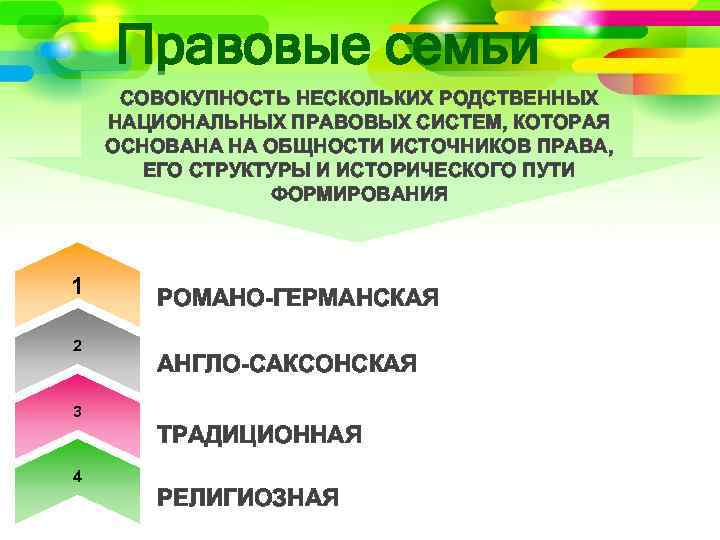 Правовые семьи

СОВОКУПНОСТЬ НЕСКОЛЬКИХ РОДСТВЕННЫХ НАЦИОНАЛЬНЫХ ПРАВОВЫХ СИСТЕМ, КОТОРАЯ ОСНОВАНА НА ОБЩНОСТИ ИСТОЧНИКОВ ПРАВА, ЕГО СТРУКТУРЫ И ИСТОРИЧЕСКОГО ПУТИ ФОРМИРОВАНИЯ

1 РОМАНО-ГЕРМАНСКАЯ

2 АНГЛО-САКСОНСКАЯ

3 ТРАДИЦИОННАЯ

4 РЕЛИГИОЗНАЯ